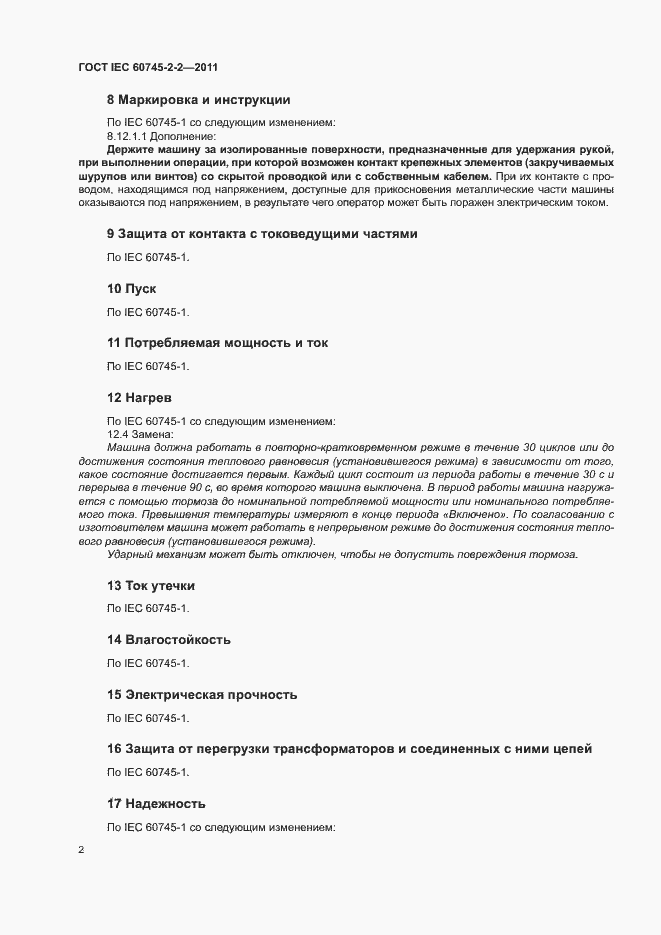 ГОСТ IEC 60745-2-2—2011

8 Маркировка и инструкции

По IEC 60745-1 со следующим изменением:

8.12.1.1 Дополнение:

Держите машину за изолированные поверхности, предназначенные для удержания рукой, при выполнении операции, при которой возможен контакт крепежных элементов (закручиваемых шурупов или винтов) со скрытой проводкой или с собственным кабелем. При их контакте с проводом, находящимся под напряжением, доступные для прикосновения металлические части машины оказываются под напряжением, в результате чего оператор может быть поражен электрическим током.

9 Защита от контакта с токоведущими частями

По IEC 60745-1.

10 Пуск

По IEC 60745-1.

11 Потребляемая мощность и ток

По IEC 60745-1.

12 Нагрев

По IEC 60745-1 со следующим изменением:

12.4 Замена:

Машина должна работать в повторно-кратковременном режиме в течение 30 циклов или до достижения состояния теплового равновесия (установившегося режима) в зависимости от того, какое состояние достигается первым. Каждый цикл состоит из периода работы в течение 30 с и перерыва в течение 90 с, во время которого машина выключена. В период работы машина нагружается с помощью тормоза до номинальной потребляемой мощности или номинального потребляемого тока. Превышения температуры измеряют в конце периода «Включено». По согласованию с изготовителем машина может работать в непрерывном режиме до достижения состояния теплового равновесия (установившегося режима).

Ударный механизм может быть отключен, чтобы не допустить повреждения тормоза.

13 Ток утечки

По IEC 60745-1.

14 Влагостойкость

По IEC 60745-1.

15 Электрическая прочность

По IEC 60745-1.

16 Защита от перегрузки трансформаторов и соединенных с ними цепей

По IEC 60745-1.

17 Надежность

По IEC 60745-1 со следующим изменением:

2